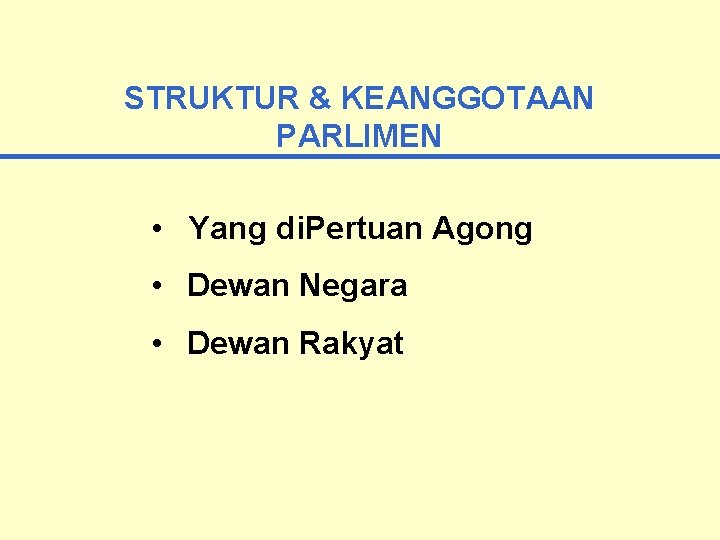 STRUKTUR & KEANGGOTAAN PARLIMEN

• Yang diPertuan Agong
• Dewan Negara
• Dewan Rakyat